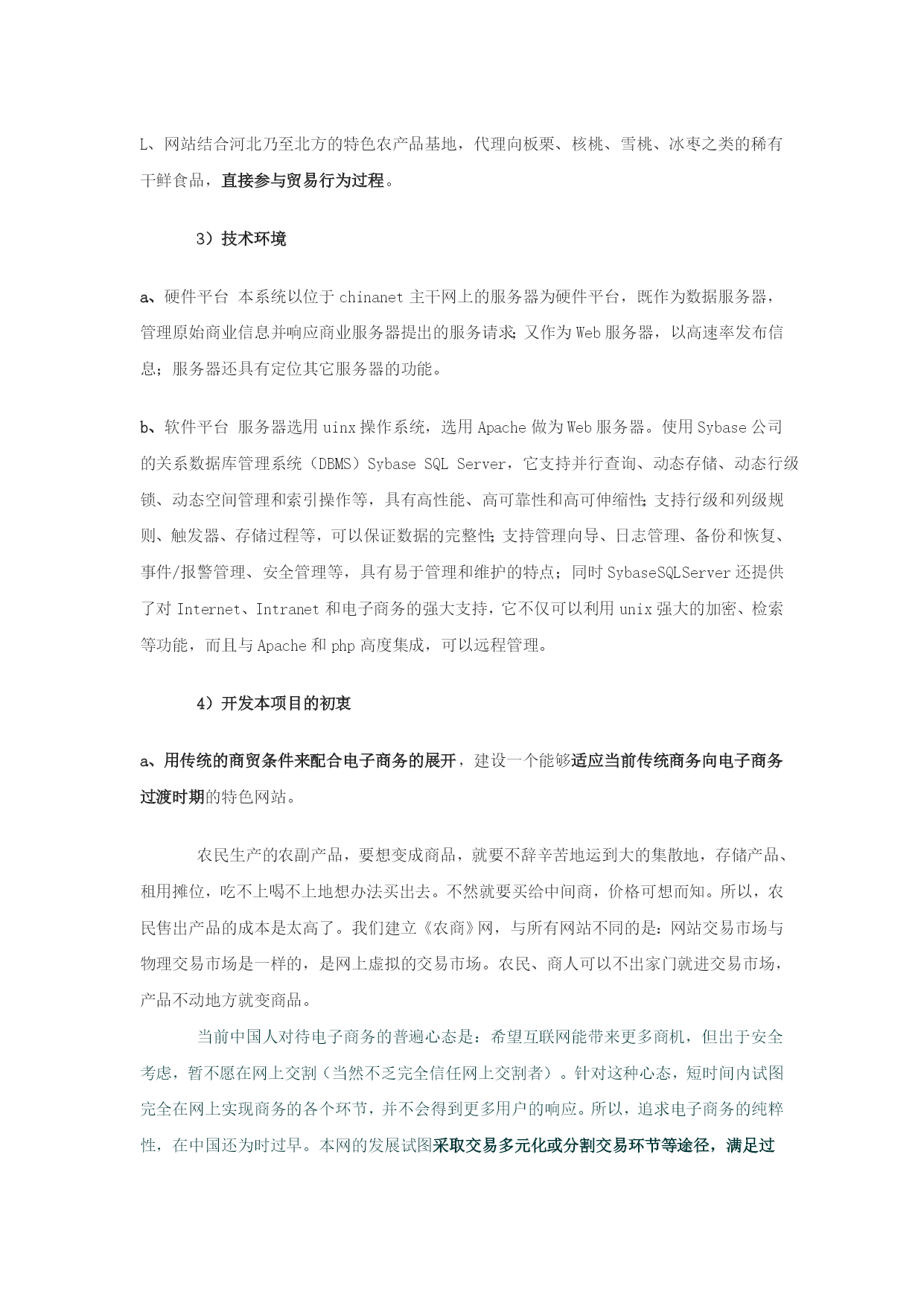 L、网站结合河北乃至北方的特色农产品基地，代理向板栗、核桃、雪桃、冰枣之类的稀有干鲜食品，直接参与贸易行为过程。

3）技术环境

a、硬件平台 本系统以位于 chinanet 主干网上的服务器为硬件平台，既作为数据服务器，管理原始商业信息并响应商业服务器提出的服务请求；又作为 Web 服务器，以高速率发布信息；服务器还具有定位其它服务器的功能。

b、软件平台 服务器选用 uinx 操作系统，选用 Apache 做为 Web 服务器。使用 Sybase 公司的关系数据库管理系统（DBMS）Sybase SQL Server，它支持并行查询、动态存储、动态行级锁、动态空间管理和索引操作等，具有高性能、高可靠性和高可伸缩性；支持行级和列级规则、触发器、存储过程等，可以保证数据的完整性；支持管理向导、日志管理、备份和恢复、事件/报警管理、安全管理等，具有易于管理和维护的特点；同时 SybaseSQLServer 还提供了对 Internet、Intranet 和电子商务的强大支持，它不仅可以利用 unix 强大的加密、检索等功能，而且与 Apache 和 php 高度集成，可以远程管理。

4）开发本项目的初衷

a、用传统的商贸条件来配合电子商务的展开，建设一个能够适应当前传统商务向电子商务过渡时期的特色网站。

农民生产的农副产品，要想变成商品，就要不辞辛苦地运到大的集散地，存储产品、租用摊位，吃不上喝不上地想办法买出去。不然就要买给中间商，价格可想而知。所以，农民售出产品的成本是太高了。我们建立《农商》网，与所有网站不同的是：网站交易市场与物理交易市场是一样的，是网上虚拟的交易市场。农民、商人可以不出家门就进交易市场，产品不动地方就变商品。

当前中国人对待电子商务的普遍心态是：希望互联网能带来更多商机，但出于安全考虑，暂不愿在网上交割（当然不乏完全信任网上交割者）。针对这种心态，短时间内试图完全在网上实现商务的各个环节，并不会得到更多用户的响应。所以，追求电子商务的纯粹性，在中国还为时过早。本网的发展试图采取交易多元化或分割交易环节等途径，满足过